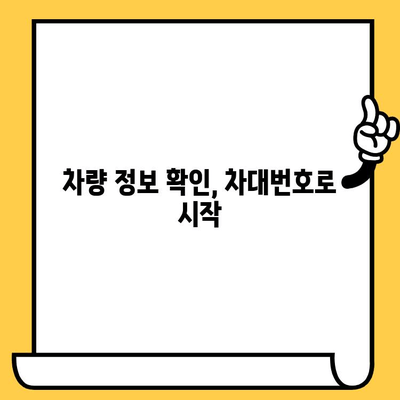 차량 정보 확인, 차대번호로 시작